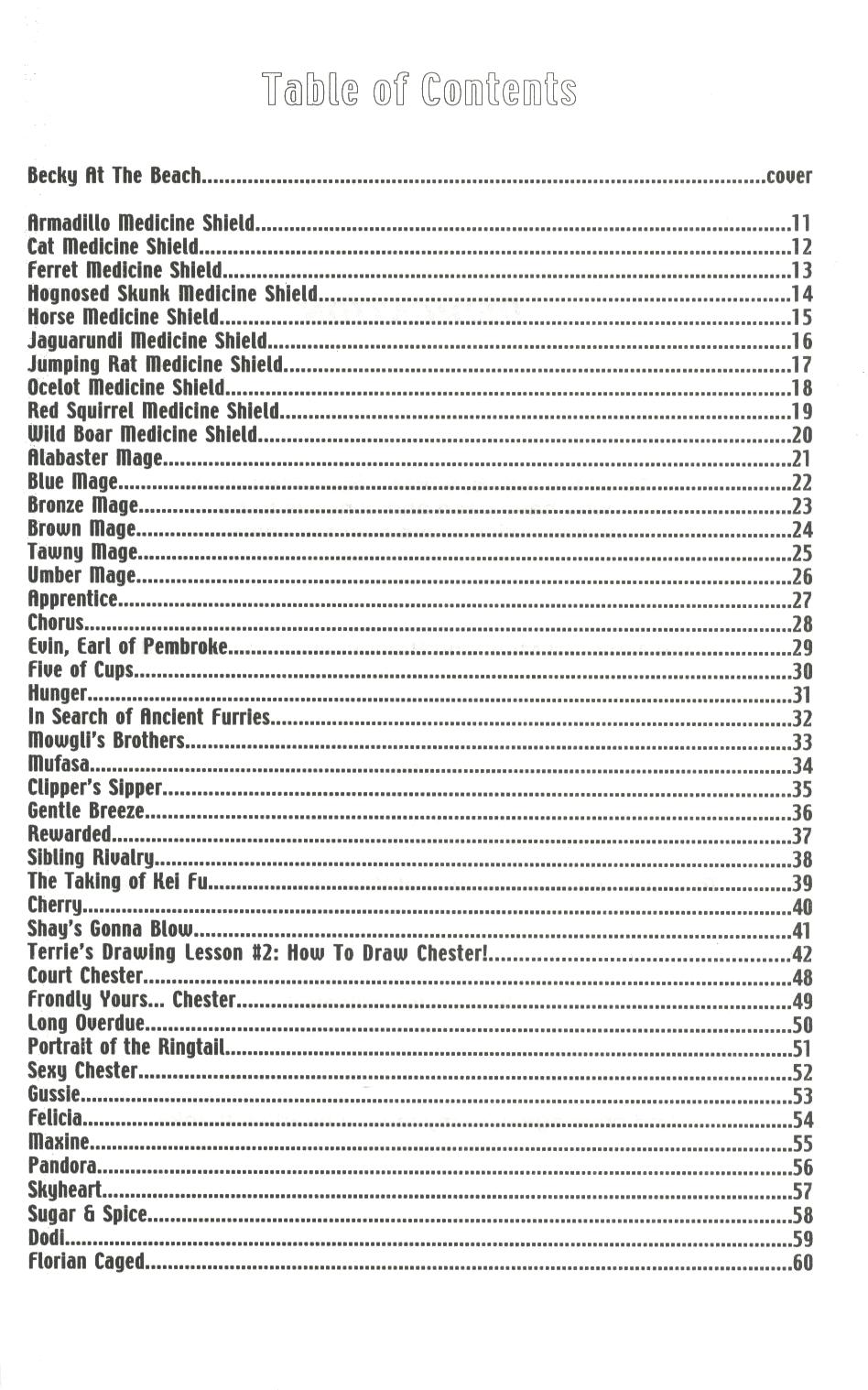 Table of Contents

Becky At The Beach cover

Armadillo Medicine Shield 11
Cat Medicine Shield 12
Ferret Medicine Shield 13
Hognosed Skunk Medicine Shield 14
Horse Medicine Shield 15
Jaguarundi Medicine Shield 16
Jumping Rat Medicine Shield 17
Ocelot Medicine Shield 18
Red Squirrel Medicine Shield 19
Wild Boar Medicine Shield 20
Alabaster Mage 21
Blue Mage 22
Bronze Mage 23
Brown Mage 24
Tawny Mage 25
Umber Mage 26
Apprentice 27
Chorus 28
Evin, Earl of Pembroke 29
Five of Cups 30
Hunger 31
In Search of Ancient Furries 32
Mowgli's Brothers 33
Mufasa 34
Clipper's Sipper 35
Gentle Breeze 36
Rewarded 37
Sibling Rivalry 38
The Taking of Kei Fu 39
Cherry 40
Shay's Gonna Blow 41
Terrie's Drawing Lesson #2: How To Draw Chester! 42
Court Chester 48
Frondly Yours... Chester 49
Long Overdue 50
Portrait of the Ringtail 51
Sexy Chester 52
Gussie 53
Felicia 54
Maxine 55
Pandora 56
Skyheart 57
Sugar & Spice 58
Dodi 59
Florian Caged 60